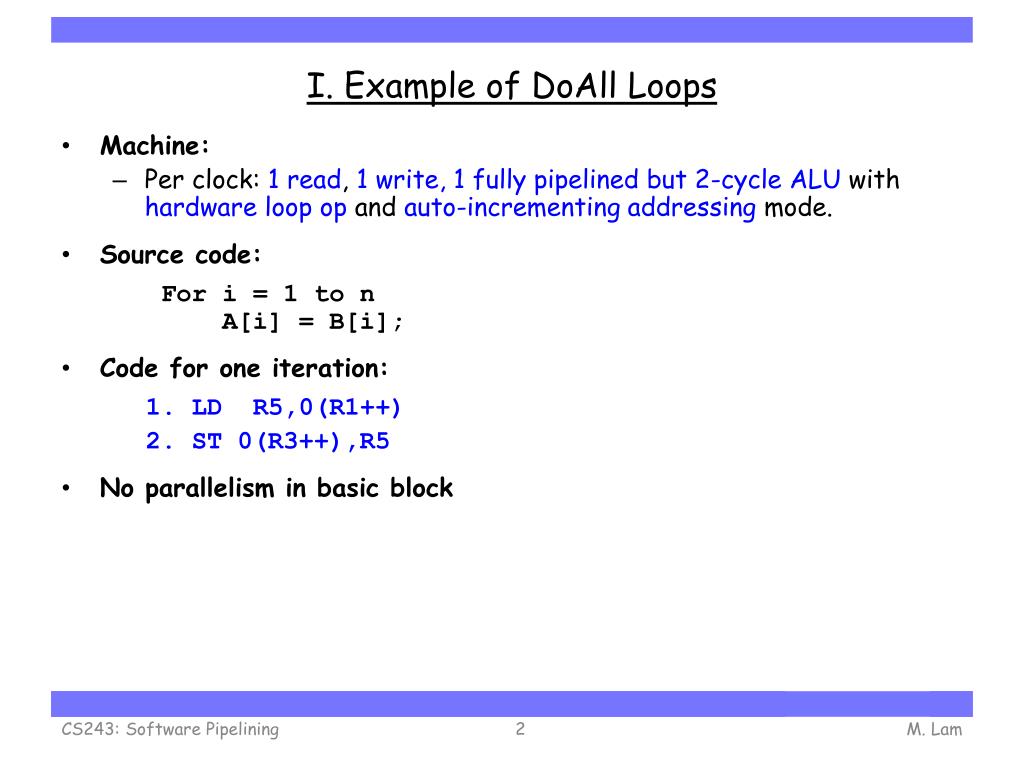 I. Example of DoAll Loops

• Machine:
– Per clock: 1 read, 1 write, 1 fully pipelined but 2-cycle ALU with hardware loop op and auto-incrementing addressing mode.

• Source code:
For i = 1 to n
A[i] = B[i];

• Code for one iteration:
1. LD R5,0(R1++)
2. ST 0(R3++),R5

• No parallelism in basic block

CS243: Software Pipelining
2
M. Lam